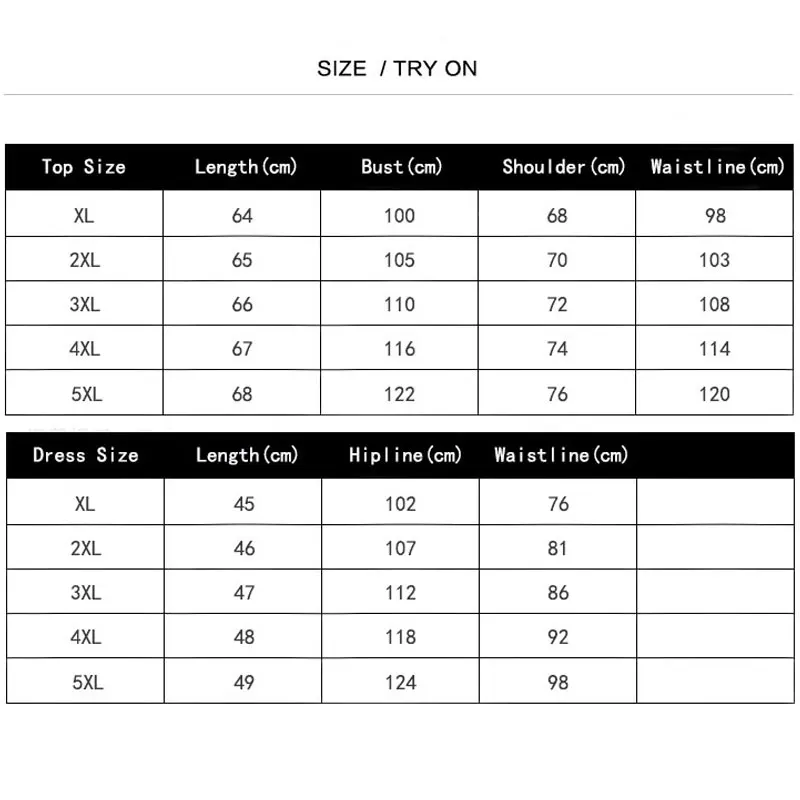 SIZE / TRY ON

| Top Size | Length(cm) | Bust(cm) | Shoulder(cm) | Waistline(cm) |
|---|---|---|---|---|
| XL | 64 | 100 | 68 | 98 |
| 2XL | 65 | 105 | 70 | 103 |
| 3XL | 66 | 110 | 72 | 108 |
| 4XL | 67 | 116 | 74 | 114 |
| 5XL | 68 | 122 | 76 | 120 |

| Dress Size | Length(cm) | Hipline(cm) | Waistline(cm) | |
|---|---|---|---|---|
| XL | 45 | 102 | 76 | |
| 2XL | 46 | 107 | 81 | |
| 3XL | 47 | 112 | 86 | |
| 4XL | 48 | 118 | 92 | |
| 5XL | 49 | 124 | 98 | |